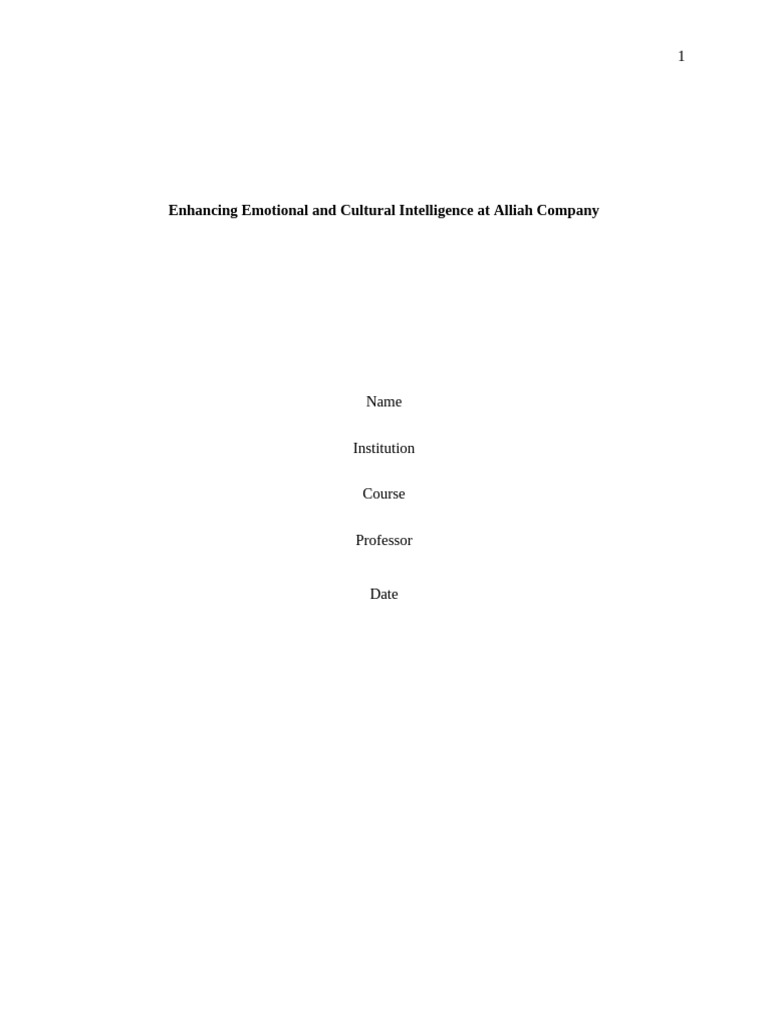 1

Enhancing Emotional and Cultural Intelligence at Alliah Company

Name

Institution

Course

Professor

Date